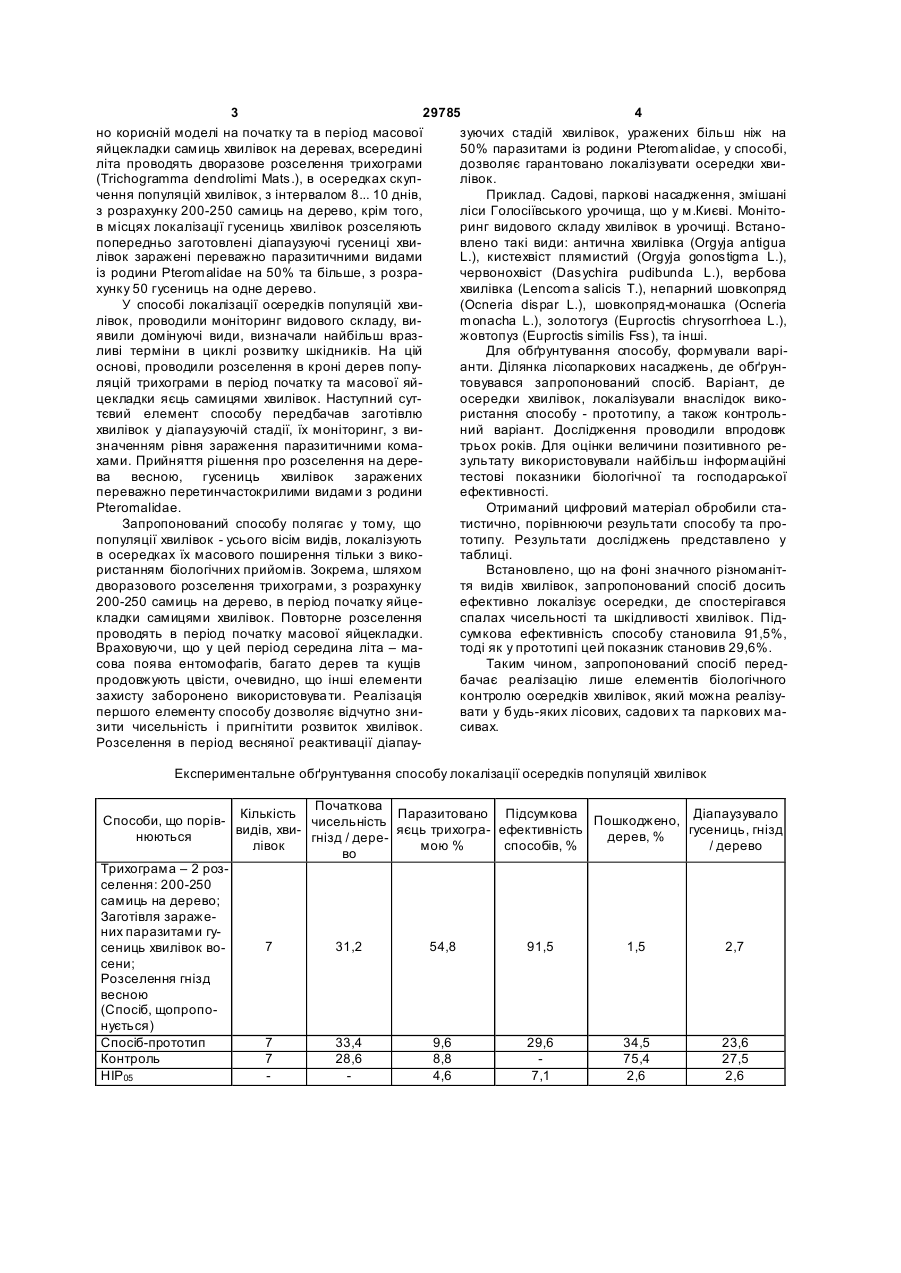 3 29785 4

но корисній моделі на початку та в період масової яйцекладки самиць хвилівок на деревах, всередині літа проводять дворазове розселення трихограми (Trichogramma dendrolimi Mats.), в осередках скупчення популяцій хвилівок, з інтервалом 8... 10 днів, з розрахунку 200-250 самиць на дерево, крім того, в місцях локалізації гусениць хвилівок розселяють попередньо заготовлені діапаузуючі гусениці хвилівок заражені переважно паразитичними видами із родини Pteromalidae на 50% та більше, з розрахунку 50 гусениць на одне дерево.

У способі локалізації осередків популяцій хвилівок, проводили моніторинг видового складу, виявили домінуючі види, визначали найбільш вразливі терміни в циклі розвитку шкідників. На цій основі, проводили розселення в кроні дерев популяцій трихограми в період початку та масової яйцекладки яєць самицями хвилівок. Наступний суттєвий елемент способу передбачав заготівлю хвилівок у діапаузуючій стадії, їх моніторинг, з визначенням рівня зараження паразитичними комахами. Прийняття рішення про розселення на дерева весною, гусениць хвилівок заражених переважно перетинчастокрилими видами з родини Pteromalidae.

Запропонований способу полягає у тому, що популяції хвилівок - усього вісім видів, локалізують в осередках їх масового поширення тільки з використанням біологічних прийомів. Зокрема, шляхом дворазового розселення трихограми, з розрахунку 200-250 самиць на дерево, в період початку яйцекладки самицями хвилівок. Повторне розселення проводять в період початку масової яйцекладки. Враховуючи, що у цей період середина літа – масова поява ентомофагів, багато дерев та кущів продовжують цвісти, очевидно, що інші елементи захисту заборонено використовувати. Реалізація першого елементу способу дозволяє відчутно знизити чисельність і пригнітити розвиток хвилівок. Розселення в період весняної реактивації діапаузуючих стадій хвилівок, уражених більш ніж на 50% паразитами із родини Pteromalidae, у способі, дозволяє гарантовано локалізувати осередки хвилівок.

Приклад. Садові, паркові насадження, змішані ліси Голосіївського урочища, що у м.Києві. Моніторинг видового складу хвилівок в урочищі. Встановлено такі види: антична хвилівка (Orgyja antigua L.), кистехвіст плямистий (Orgyja gonostigma L.), червонохвіст (Dasychira pudibunda L.), вербова хвилівка (Lencoma salicis T.), непарний шовкопряд (Ocneria dispar L.), шовкопряд-монашка (Ocneria monacha L.), золотогуз (Euproctis chrysorrhoea L.), жовтопуз (Euproctis similis Fss), та інші.

Для обґрунтування способу, формували варіанти. Ділянка лісопаркових насаджень, де обґрунтовувався запропонований спосіб. Варіант, де осередки хвилівок, локалізували внаслідок використання способу - прототипу, а також контрольний варіант. Дослідження проводили впродовж трьох років. Для оцінки величини позитивного результату використовували найбільш інформаційні тестові показники біологічної та господарської ефективності.

Отриманий цифровий матеріал обробили статистично, порівнюючи результати способу та прототипу. Результати досліджень представлено у таблиці.

Встановлено, що на фоні значного різноманіття видів хвилівок, запропонований спосіб досить ефективно локалізує осередки, де спостерігався спалах чисельності та шкідливості хвилівок. Підсумкова ефективність способу становила 91,5%, тоді як у прототипі цей показник становив 29,6%.

Таким чином, запропонований спосіб передбачає реалізацію лише елементів біологічного контролю осередків хвилівок, який можна реалізувати у будь-яких лісових, садових та паркових масивах.

Експериментальне обґрунтування способу локалізації осередків популяцій хвилівок

| Способи, що порівнюються | Кількість видів, хвилівок | Початкова чисельність гнізд / дерево | Паразитовано яєць трихограмою % | Підсумкова ефективність способів, % | Пошкоджено, дерев, % | Діапаузувало гусениць, гнізд / дерево |
|---|---|---|---|---|---|---|
| Трихограма – 2 розселення: 200-250 самиць на дерево; Заготівля заражених паразитами гусениць хвилівок восени; Розселення гнізд весною (Спосіб, щопропонується) | 7 | 31,2 | 54,8 | 91,5 | 1,5 | 2,7 |
| Спосіб-прототип | 7 | 33,4 | 9,6 | 29,6 | 34,5 | 23,6 |
| Контроль | 7 | 28,6 | 8,8 | - | 75,4 | 27,5 |
| $НІР_{05}$ | - | - | 4,6 | 7,1 | 2,6 | 2,6 |